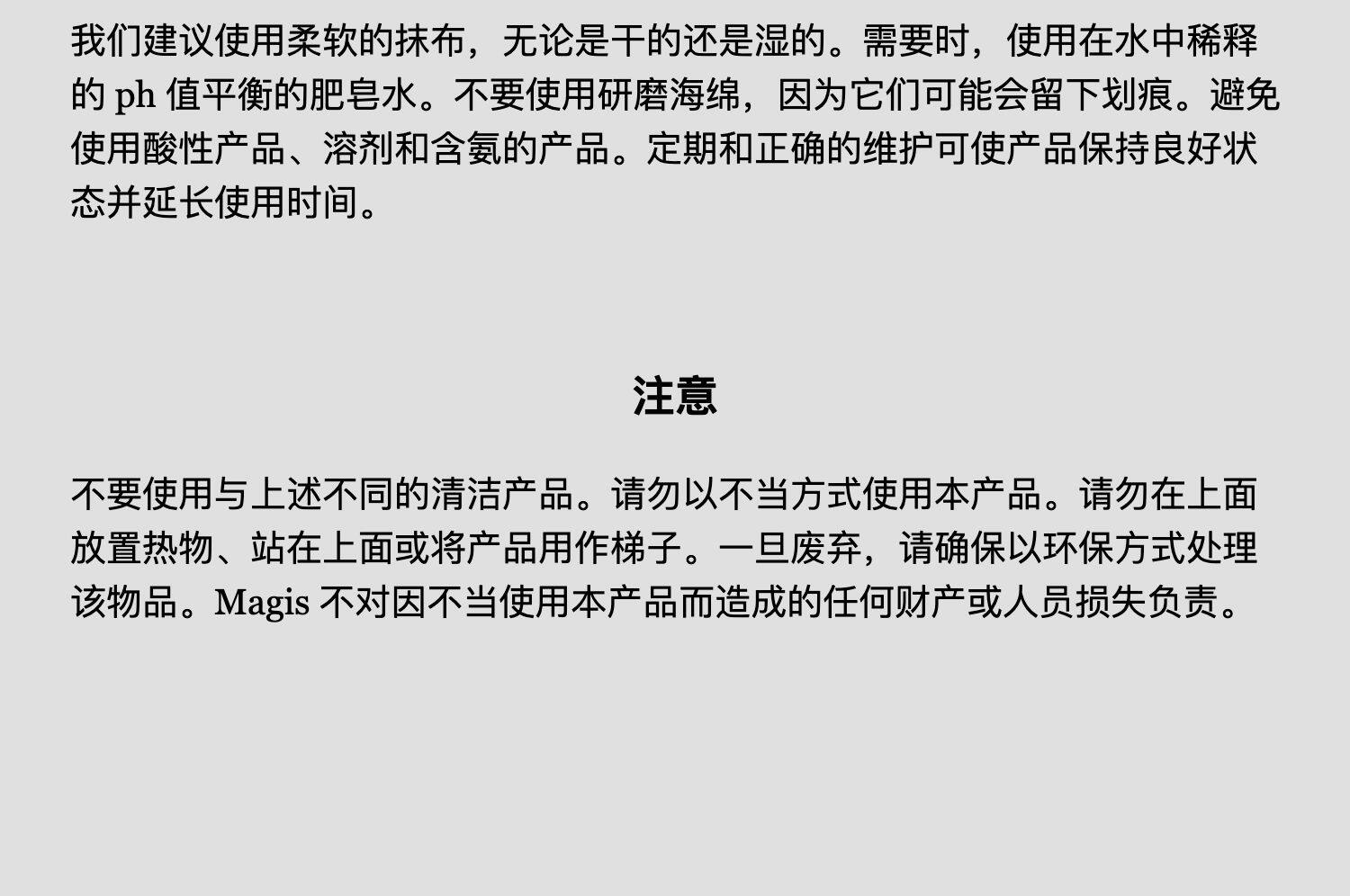 我们建议使用柔软的抹布，无论是干的还是湿的。需要时，使用在水中稀释的ph值平衡的肥皂水。不要使用研磨海绵，因为它们可能会留下划痕。避免使用酸性产品、溶剂和含氨的产品。定期和正确的维护可使产品保持良好状态并延长使用时间。

注意

不要使用与上述不同的清洁产品。请勿以不当方式使用本产品。请勿在上面放置热物、站在上面或将产品用作梯子。一旦废弃，请确保以环保方式处理该物品。Magis不对因不当使用本产品而造成的任何财产或人员损失负责。